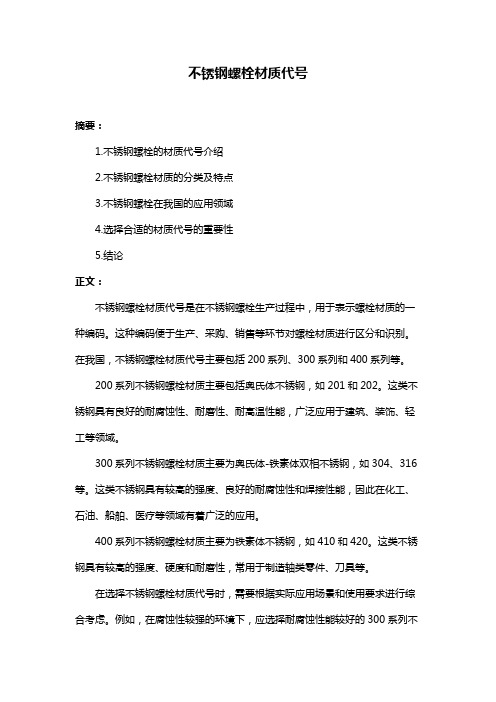 不锈钢螺栓材质代号

摘要：

1.不锈钢螺栓的材质代号介绍

2.不锈钢螺栓材质的分类及特点

3.不锈钢螺栓在我国的应用领域

4.选择合适的材质代号的重要性

5.结论

正文：

不锈钢螺栓材质代号是在不锈钢螺栓生产过程中，用于表示螺栓材质的一种编码。这种编码便于生产、采购、销售等环节对螺栓材质进行区分和识别。在我国，不锈钢螺栓材质代号主要包括 200 系列、300 系列和 400 系列等。

200 系列不锈钢螺栓材质主要包括奥氏体不锈钢，如 201 和 202。这类不锈钢具有良好的耐腐蚀性、耐磨性、耐高温性能，广泛应用于建筑、装饰、轻工等领域。

300 系列不锈钢螺栓材质主要为奥氏体-铁素体双相不锈钢，如 304、316 等。这类不锈钢具有较高的强度、良好的耐腐蚀性和焊接性能，因此在化工、石油、船舶、医疗等领域有着广泛的应用。

400 系列不锈钢螺栓材质主要为铁素体不锈钢，如 410 和 420。这类不锈钢具有较高的强度、硬度和耐磨性，常用于制造轴类零件、刀具等。

在选择不锈钢螺栓材质代号时，需要根据实际应用场景和使用要求进行综合考虑。例如，在腐蚀性较强的环境下，应选择耐腐蚀性能较好的 300 系列不